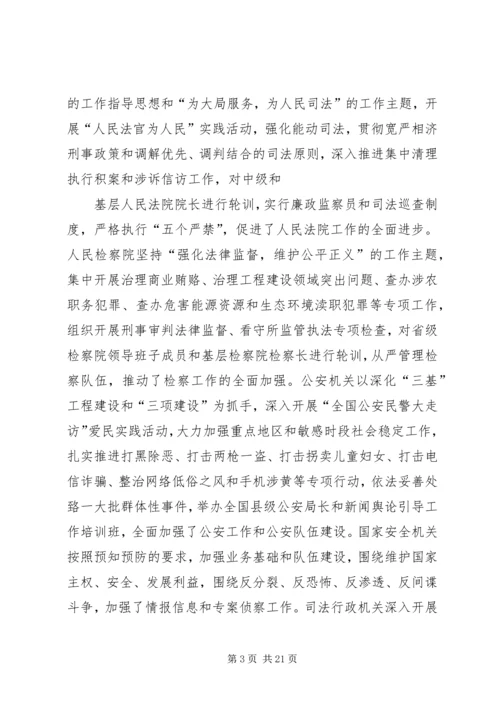 的工作指导思想和“为大局服务，为人民司法”的工作主题，开展“人民法官为人民”实践活动，强化能动司法，贯彻宽严相济刑事政策和调解优先、调判结合的司法原则，深入推进集中清理执行积案和涉诉信访工作，对中级和

基层人民法院院长进行轮训，实行廉政监察员和司法巡查制度，严格执行“五个严禁”，促进了人民法院工作的全面进步。人民检察院坚持“强化法律监督，维护公平正义”的工作主题，集中开展治理商业贿赂、治理工程建设领域突出问题、查办涉农职务犯罪、查办危害能源资源和生态环境渎职犯罪等专项工作，组织开展刑事审判法律监督、看守所监管执法专项检查，对省级检察院领导班子成员和基层检察院检察长进行轮训，从严管理检察队伍，推动了检察工作的全面加强。公安机关以深化“三基”工程建设和“三项建设”为抓手，深入开展“全国公安民警大走访”爱民实践活动，大力加强重点地区和敏感时段社会稳定工作，扎实推进打黑除恶、打击两枪一盗、打击拐卖儿童妇女、打击电信诈骗、整治网络低俗之风和手机涉黄等专项行动，依法妥善处臵一大批群体性事件，举办全国县级公安局长和新闻舆论引导工作培训班，全面加强了公安工作和公安队伍建设。国家安全机关按照预知预防的要求，加强业务基础和队伍建设，围绕维护国家主权、安全、发展利益，围绕反分裂、反恐怖、反渗透、反间谍斗争，加强了情报信息和专案侦察工作。司法行政机关深入开展

第 3 页 共 21 页